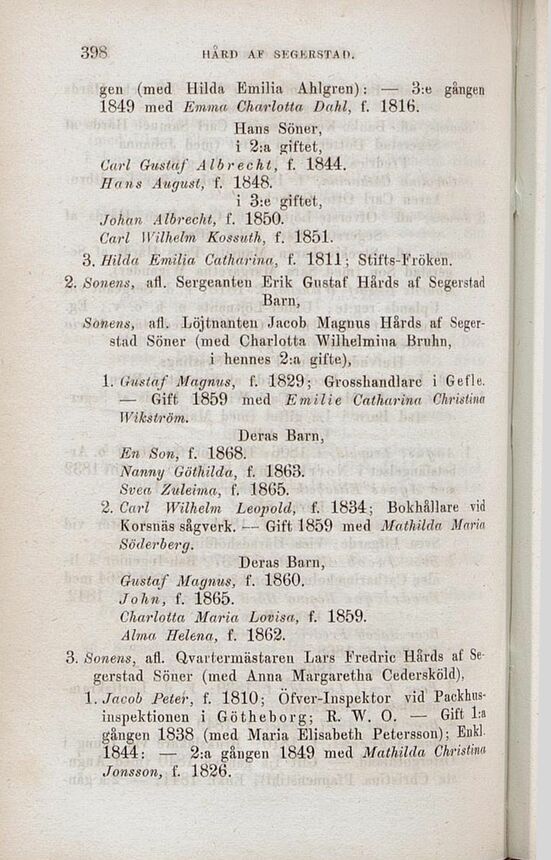 398 HÅRD AF SEGERSTAD.

gen (med Hilda Emilia Ahlgren): — 3:e gången 1849 med Emma Charlotta Dahl, f. 1816.

Hans Söner,
i 2:a giftet,
Carl Gustaf Albrecht, f. 1844.
Hans August, f. 1848.
i 3:e giftet,
Johan Albrecht, f. 1850.
Carl Wilhelm Kossuth, f. 1851.

3. Hilda Emilia Catharina, f. 1811; Stifts-Fröken.

2. Sonens, afl. Sergeanten Erik Gustaf Hårds af Segerstad Barn,

Sonens, afl. Löjtnanten Jacob Magnus Hårds af Segerstad Söner (med Charlotta Wilhelmina Bruhn, i hennes 2:a gifte),

1. Gustaf Magnus, f. 1829; Grosshandlare i Gefle. — Gift 1859 med Emilie Catharina Christina Wikström.

Deras Barn,
En Son, f. 1868.
Nanny Göthilda, f. 1863.
Svea Zuleima, f. 1865.

2. Carl Wilhelm Leopold, f. 1834; Bokhållare vid Korsnäs sågverk. — Gift 1859 med Mathilda Maria Söderberg.

Deras Barn,
Gustaf Magnus, f. 1860.
John, f. 1865.
Charlotta Maria Lovisa, f. 1859.
Alma Helena, f. 1862.

3. Sonens, afl. Qvartermästaren Lars Fredric Hårds af Segerstad Söner (med Anna Margaretha Cedersköld),

1. Jacob Peter, f. 1810; Öfver-Inspektor vid Packhusinspektionen i Götheborg; R. W. O. — Gift 1:a gången 1838 (med Maria Elisabeth Petersson); Enkl. 1844: — 2:a gången 1849 med Mathilda Christina Jonsson, f. 1826.